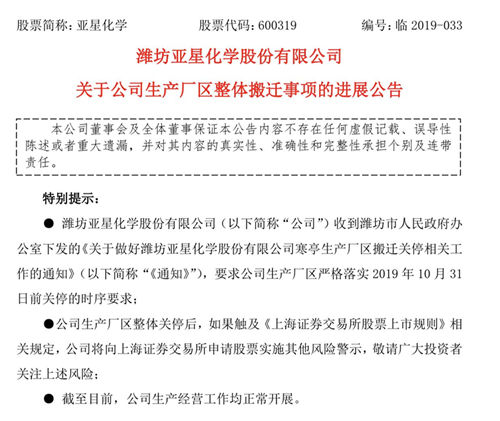 股票简称：亚星化学　　股票代码：600319　　编号：临 2019-033

潍坊亚星化学股份有限公司

关于公司生产厂区整体搬迁事项的进展公告

本公司董事会及全体董事保证本公告内容不存在任何虚假记载、误导性陈述或者重大遗漏，并对其内容的真实性、准确性和完整性承担个别及连带责任。

特别提示：

● 潍坊亚星化学股份有限公司（以下简称“公司”）收到潍坊市人民政府办公室下发的《关于做好潍坊亚星化学股份有限公司寒亭生产厂区搬迁关停相关工作的通知》（以下简称“《通知》”），要求公司生产厂区严格落实 2019 年 10 月 31 日前关停的时序要求；

●公司生产厂区整体关停后，如果触及《上海证券交易所股票上市规则》相关规定，公司将向上海证券交易所申请股票实施其他风险警示，敬请广大投资者关注上述风险；

● 截至目前，公司生产经营工作均正常开展。